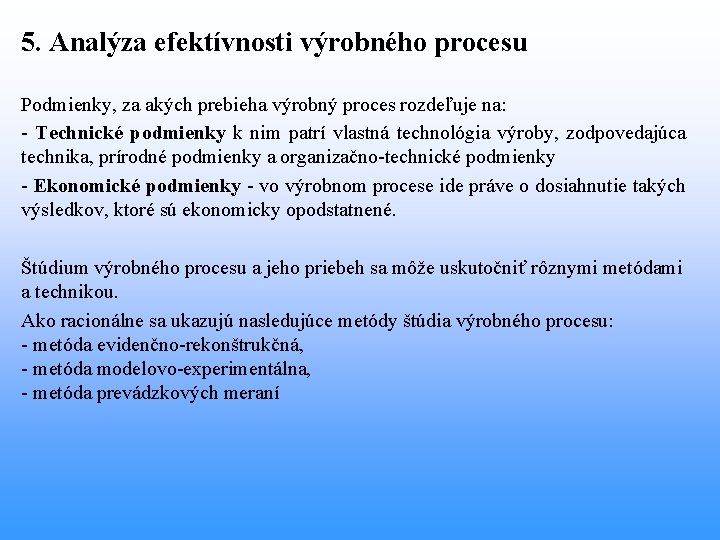 5. Analýza efektívnosti výrobného procesu

Podmienky, za akých prebieha výrobný proces rozdeľuje na:

- Technické podmienky k nim patrí vlastná technológia výroby, zodpovedajúca technika, prírodné podmienky a organizačno-technické podmienky

- Ekonomické podmienky - vo výrobnom procese ide práve o dosiahnutie takých výsledkov, ktoré sú ekonomicky opodstatnené.

Štúdium výrobného procesu a jeho priebeh sa môže uskutočniť rôznymi metódami a technikou.

Ako racionálne sa ukazujú nasledujúce metódy štúdia výrobného procesu:
- metóda evidenčno-rekonštrukčná,
- metóda modelovo-experimentálna,
- metóda prevádzkových meraní